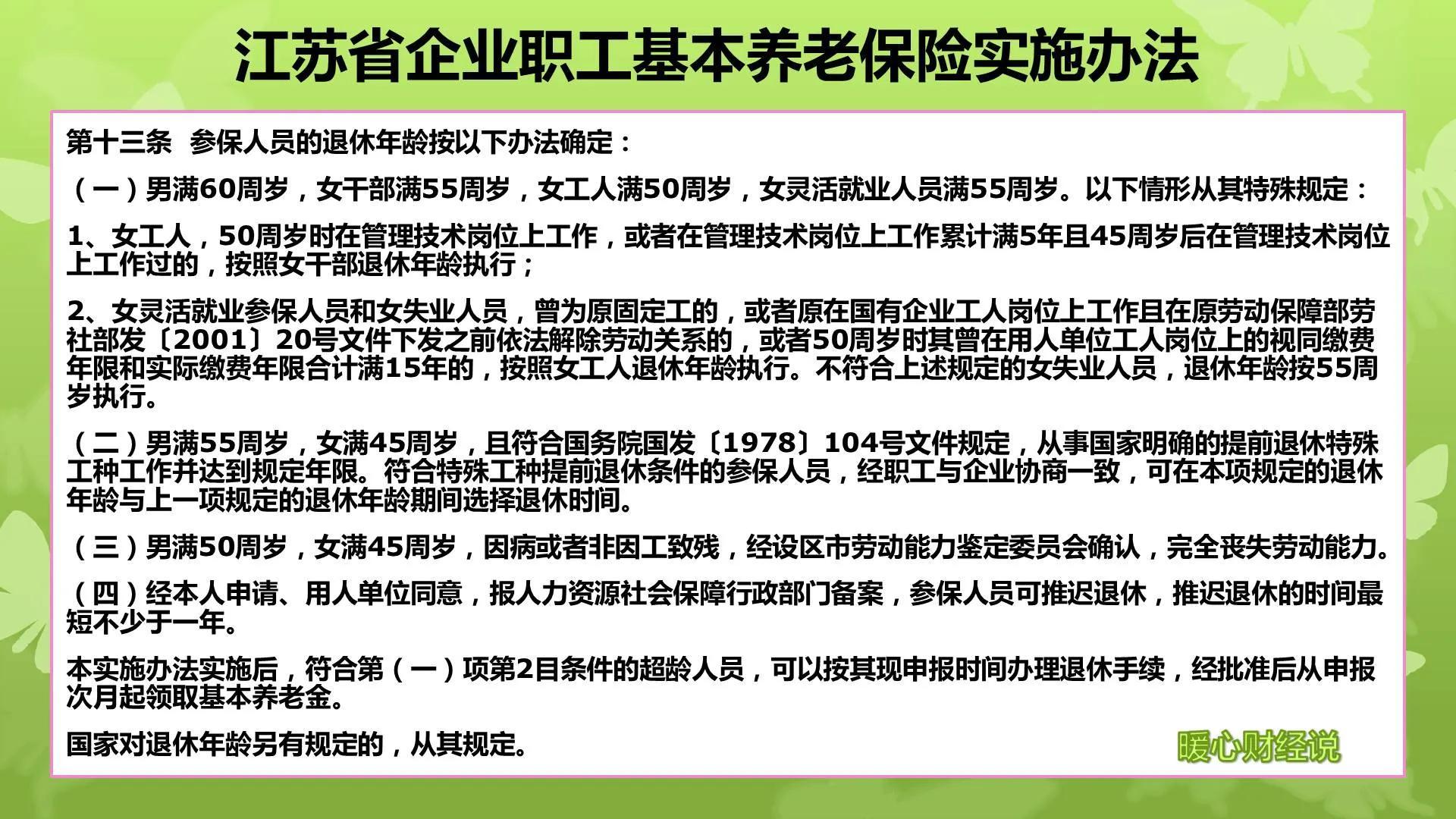 江苏省企业职工基本养老保险实施办法

第十三条 参保人员的退休年龄按以下办法确定：

（一）男满60周岁，女干部满55周岁，女工人满50周岁，女灵活就业人员满55周岁。以下情形从其特殊规定：

1、女工人，50周岁时在管理技术岗位上工作，或者在管理技术岗位上工作累计满5年且45周岁后在管理技术岗位上工作过的，按照女干部退休年龄执行；

2、女灵活就业参保人员和女失业人员，曾为原固定工的，或者原在国有企业工人岗位上工作且在原劳动保障部劳社部发〔2001〕20号文件下发之前依法解除劳动关系的，或者50周岁时其曾在用人单位工人岗位上的视同缴费年限和实际缴费年限合计满15年的，按照女工人退休年龄执行。不符合上述规定的女失业人员，退休年龄按55周岁执行。

（二）男满55周岁，女满45周岁，且符合国务院国发〔1978〕104号文件规定，从事国家明确的提前退休特殊工种工作并达到规定年限。符合特殊工种提前退休条件的参保人员，经职工与企业协商一致，可在本项规定的退休年龄与上一项规定的退休年龄期间选择退休时间。

（三）男满50周岁，女满45周岁，因病或者非因工致残，经设区市劳动能力鉴定委员会确认，完全丧失劳动能力。

（四）经本人申请、用人单位同意，报人力资源社会保障行政部门备案，参保人员可推迟退休，推迟退休的时间最短不少于一年。

本实施办法实施后，符合第（一）项第2目条件的超龄人员，可以按其现申报时间办理退休手续，经批准后从申报次月起领取基本养老金。

国家对退休年龄另有规定的，从其规定。

暖心财经说